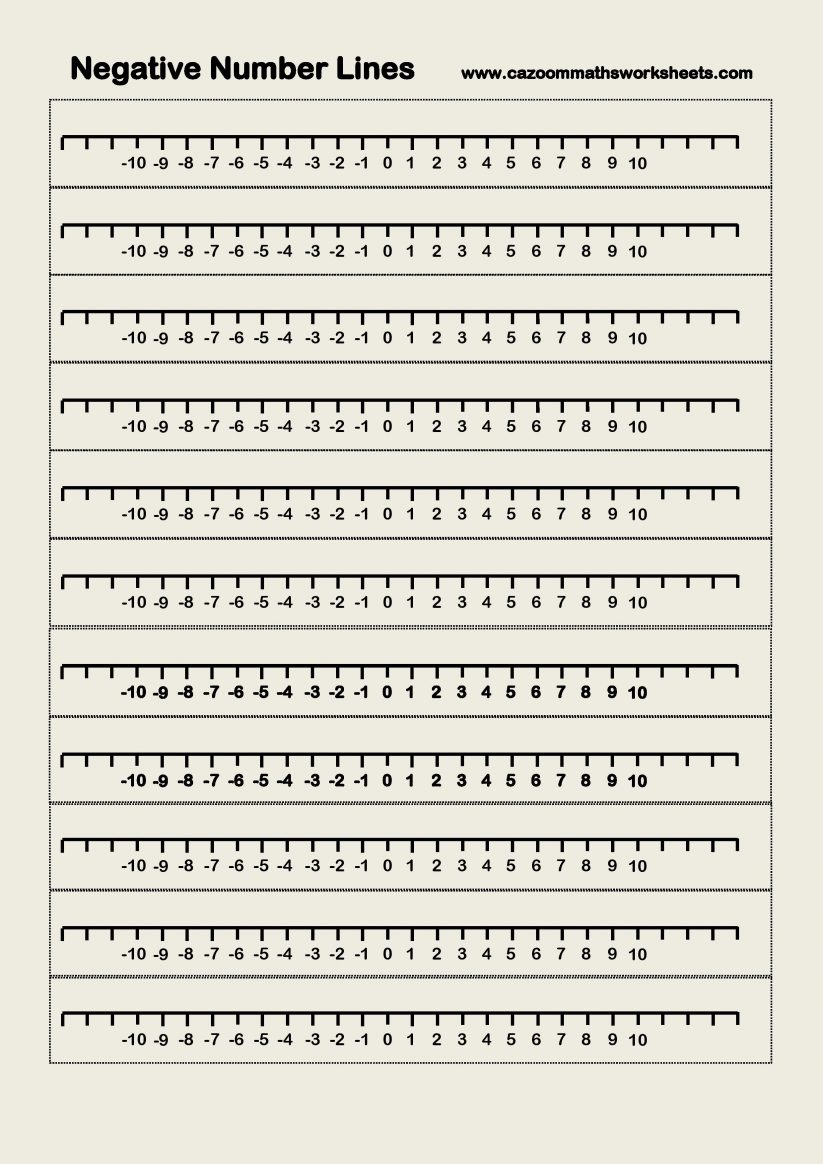 Negative Number Lines www.cazoommathsworksheets.com

-10 -9 -8 -7 -6 -5 -4 -3 -2 -1 0 1 2 3 4 5 6 7 8 9 10

-10 -9 -8 -7 -6 -5 -4 -3 -2 -1 0 1 2 3 4 5 6 7 8 9 10

-10 -9 -8 -7 -6 -5 -4 -3 -2 -1 0 1 2 3 4 5 6 7 8 9 10

-10 -9 -8 -7 -6 -5 -4 -3 -2 -1 0 1 2 3 4 5 6 7 8 9 10

-10 -9 -8 -7 -6 -5 -4 -3 -2 -1 0 1 2 3 4 5 6 7 8 9 10

-10 -9 -8 -7 -6 -5 -4 -3 -2 -1 0 1 2 3 4 5 6 7 8 9 10

-10 -9 -8 -7 -6 -5 -4 -3 -2 -1 0 1 2 3 4 5 6 7 8 9 10

-10 -9 -8 -7 -6 -5 -4 -3 -2 -1 0 1 2 3 4 5 6 7 8 9 10

-10 -9 -8 -7 -6 -5 -4 -3 -2 -1 0 1 2 3 4 5 6 7 8 9 10

-10 -9 -8 -7 -6 -5 -4 -3 -2 -1 0 1 2 3 4 5 6 7 8 9 10

-10 -9 -8 -7 -6 -5 -4 -3 -2 -1 0 1 2 3 4 5 6 7 8 9 10